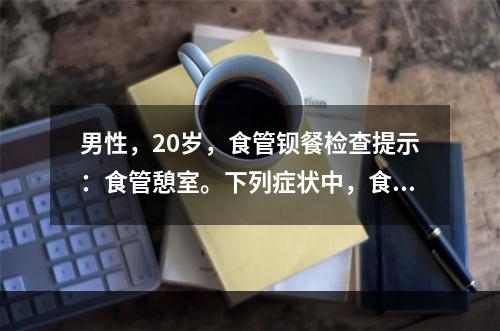 男性，20岁，食管钡餐检查提示：食管憩室。下列症状中，食...